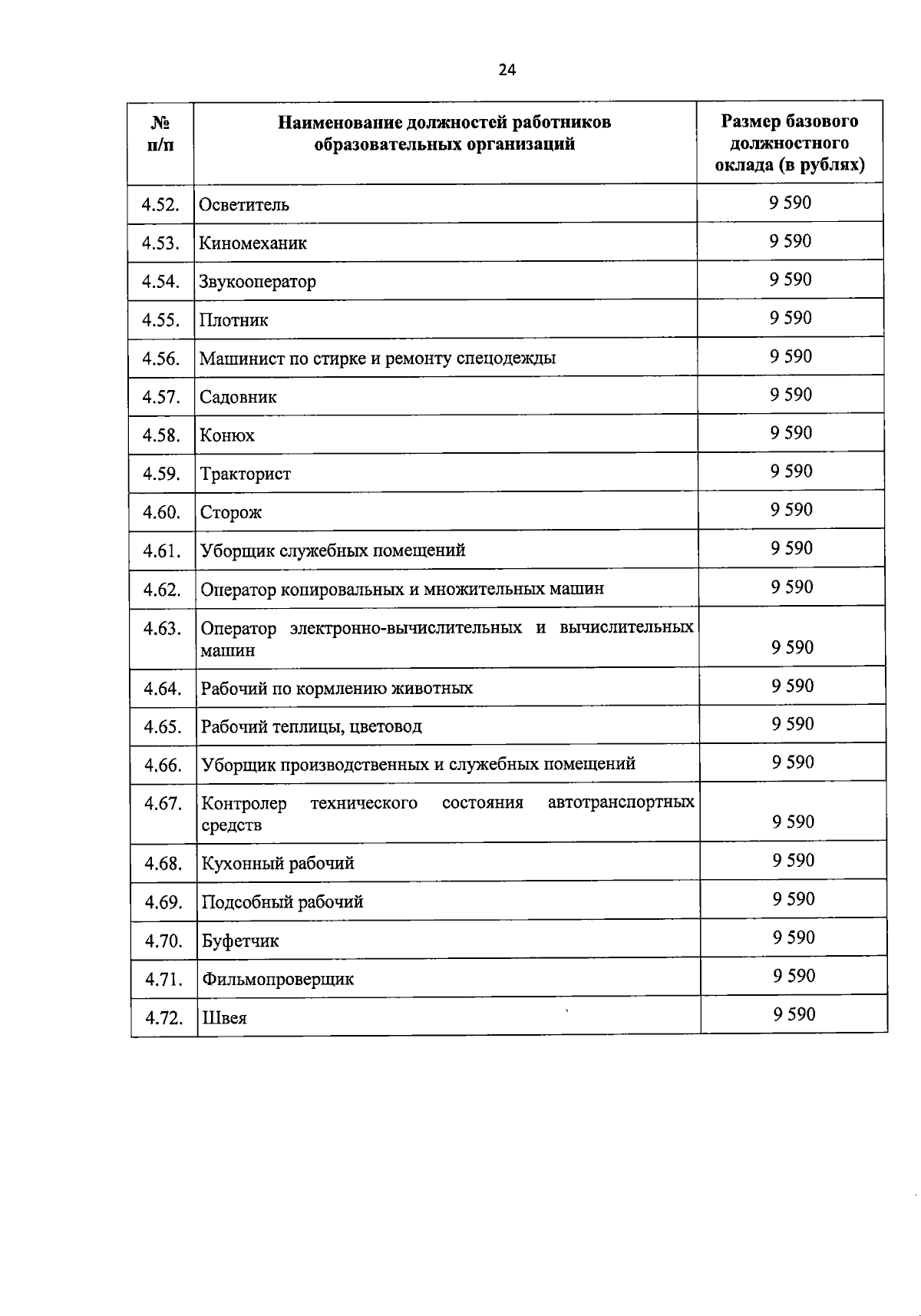 24

| № п/п | Наименование должностей работников образовательных организаций | Размер базового должностного оклада (в рублях) |
|---|---|---|
| 4.52. | Осветитель | 9 590 |
| 4.53. | Киномеханик | 9 590 |
| 4.54. | Звукооператор | 9 590 |
| 4.55. | Плотник | 9 590 |
| 4.56. | Машинист по стирке и ремонту спецодежды | 9 590 |
| 4.57. | Садовник | 9 590 |
| 4.58. | Конюх | 9 590 |
| 4.59. | Тракторист | 9 590 |
| 4.60. | Сторож | 9 590 |
| 4.61. | Уборщик служебных помещений | 9 590 |
| 4.62. | Оператор копировальных и множительных машин | 9 590 |
| 4.63. | Оператор электронно-вычислительных и вычислительных машин | 9 590 |
| 4.64. | Рабочий по кормлению животных | 9 590 |
| 4.65. | Рабочий теплицы, цветовод | 9 590 |
| 4.66. | Уборщик производственных и служебных помещений | 9 590 |
| 4.67. | Контролер технического состояния автотранспортных средств | 9 590 |
| 4.68. | Кухонный рабочий | 9 590 |
| 4.69. | Подсобный рабочий | 9 590 |
| 4.70. | Буфетчик | 9 590 |
| 4.71. | Фильмопроверщик | 9 590 |
| 4.72. | Швея | 9 590 |